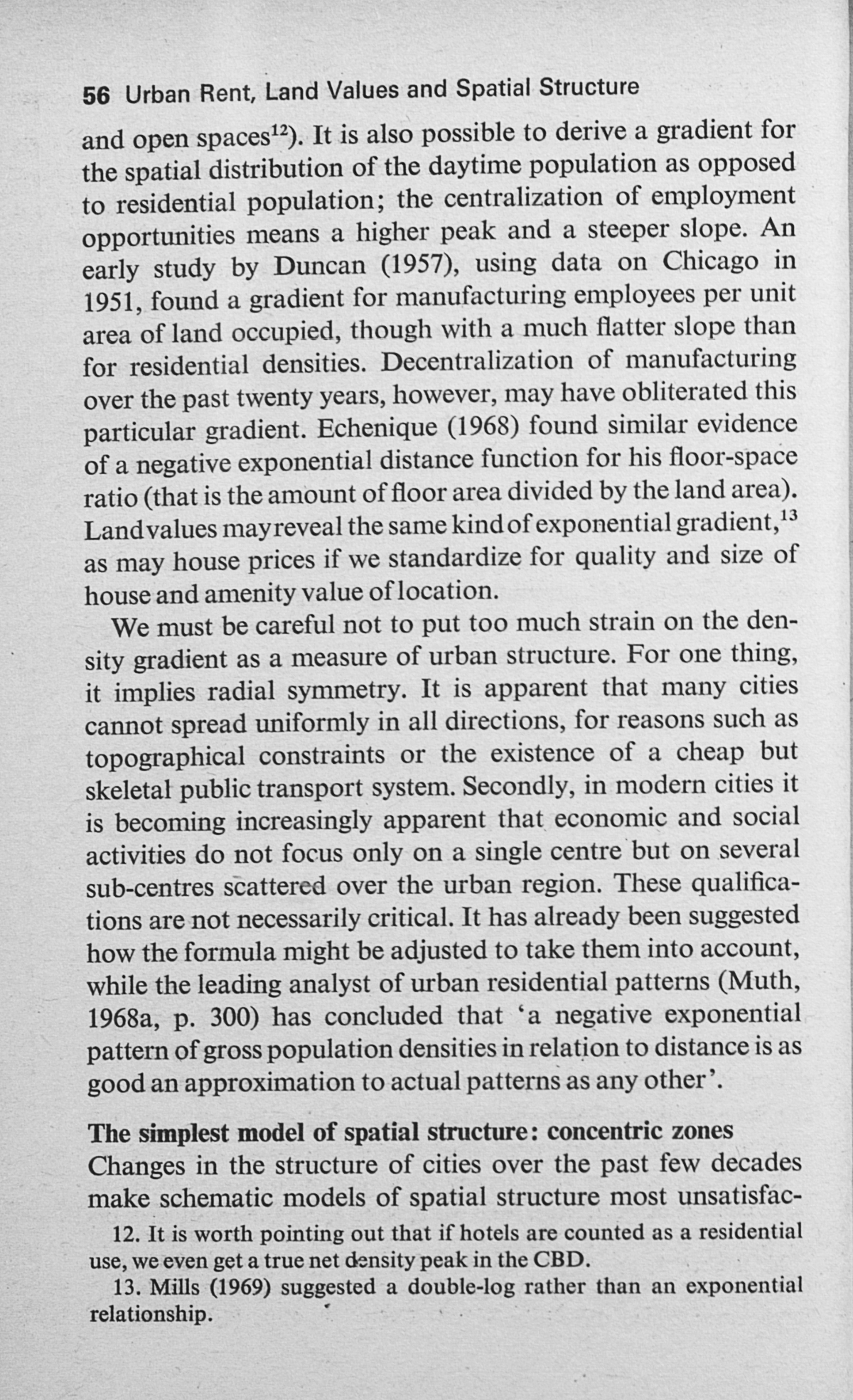 56 Urban Rent, Land Values and Spatial Structure

and open spaces$^{12}$). It is also possible to derive a gradient for the spatial distribution of the daytime population as opposed to residential population; the centralization of employment opportunities means a higher peak and a steeper slope. An early study by Duncan (1957), using data on Chicago in 1951, found a gradient for manufacturing employees per unit area of land occupied, though with a much flatter slope than for residential densities. Decentralization of manufacturing over the past twenty years, however, may have obliterated this particular gradient. Echenique (1968) found similar evidence of a negative exponential distance function for his floor-space ratio (that is the amount of floor area divided by the land area). Land values may reveal the same kind of exponential gradient,$^{13}$ as may house prices if we standardize for quality and size of house and amenity value of location.

We must be careful not to put too much strain on the density gradient as a measure of urban structure. For one thing, it implies radial symmetry. It is apparent that many cities cannot spread uniformly in all directions, for reasons such as topographical constraints or the existence of a cheap but skeletal public transport system. Secondly, in modern cities it is becoming increasingly apparent that economic and social activities do not focus only on a single centre but on several sub-centres scattered over the urban region. These qualifications are not necessarily critical. It has already been suggested how the formula might be adjusted to take them into account, while the leading analyst of urban residential patterns (Muth, 1968a, p. 300) has concluded that 'a negative exponential pattern of gross population densities in relation to distance is as good an approximation to actual patterns as any other'.

The simplest model of spatial structure: concentric zones
Changes in the structure of cities over the past few decades make schematic models of spatial structure most unsatisfac-

12. It is worth pointing out that if hotels are counted as a residential use, we even get a true net density peak in the CBD.
13. Mills (1969) suggested a double-log rather than an exponential relationship.